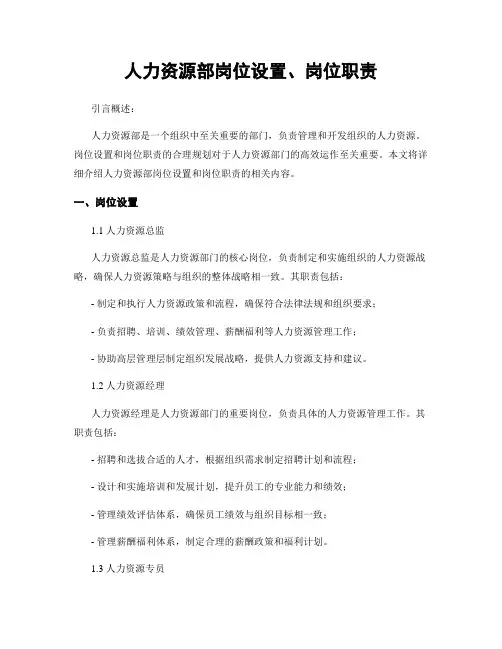 人力资源部岗位设置、岗位职责

引言概述：

人力资源部是一个组织中至关重要的部门，负责管理和开发组织的人力资源。岗位设置和岗位职责的合理规划对于人力资源部门的高效运作至关重要。本文将详细介绍人力资源部岗位设置和岗位职责的相关内容。

一、岗位设置

1.1 人力资源总监

人力资源总监是人力资源部门的核心岗位，负责制定和实施组织的人力资源战略，确保人力资源策略与组织的整体战略相一致。其职责包括：

- 制定和执行人力资源政策和流程，确保符合法律法规和组织要求；

- 负责招聘、培训、绩效管理、薪酬福利等人力资源管理工作；

- 协助高层管理层制定组织发展战略，提供人力资源支持和建议。

1.2 人力资源经理

人力资源经理是人力资源部门的重要岗位，负责具体的人力资源管理工作。其职责包括：

- 招聘和选拔合适的人才，根据组织需求制定招聘计划和流程；

- 设计和实施培训和发展计划，提升员工的专业能力和绩效；

- 管理绩效评估体系，确保员工绩效与组织目标相一致；

- 管理薪酬福利体系，制定合理的薪酬政策和福利计划。

1.3 人力资源专员